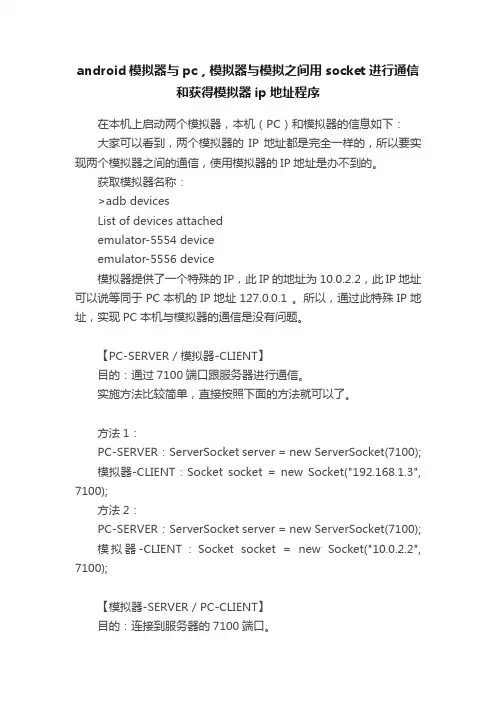 android 模拟器与 pc，模拟器与模拟之间用 socket 进行通信和获得模拟器 ip 地址程序

在本机上启动两个模拟器，本机（PC）和模拟器的信息如下：

大家可以看到，两个模拟器的 IP 地址都是完全一样的，所以要实现两个模拟器之间的通信，使用模拟器的 IP 地址是办不到的。

获取模拟器名称：

>adb devices

List of devices attached

emulator-5554 device

emulator-5556 device

模拟器提供了一个特殊的 IP，此 IP 的地址为 10.0.2.2，此 IP 地址可以说等同于 PC 本机的 IP 地址 127.0.0.1 。所以，通过此特殊 IP 地址，实现 PC 本机与模拟器的通信是没有问题。

【PC-SERVER / 模拟器-CLIENT】

目的：通过 7100 端口跟服务器进行通信。

实施方法比较简单，直接按照下面的方法就可以了。

方法 1：

PC-SERVER：ServerSocket server = new ServerSocket(7100);

模拟器-CLIENT：Socket socket = new Socket("192.168.1.3", 7100);

方法 2：

PC-SERVER：ServerSocket server = new ServerSocket(7100);

模拟器-CLIENT：Socket socket = new Socket("10.0.2.2", 7100);

【模拟器-SERVER / PC-CLIENT】

目的：连接到服务器的 7100 端口。